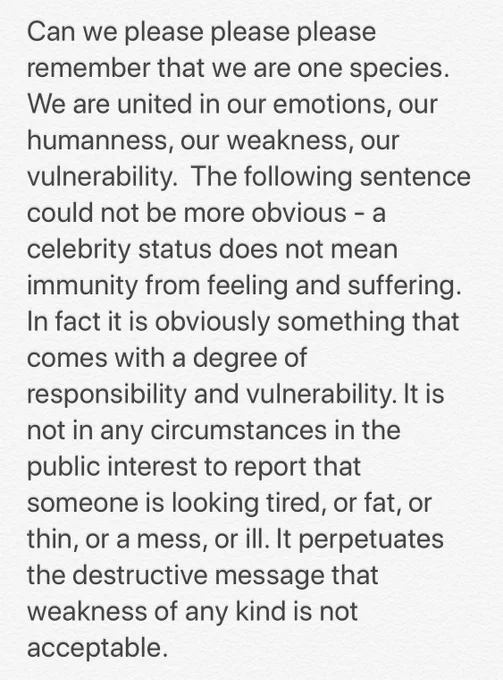 Can we please please please remember that we are one species. We are united in our emotions, our humanness, our weakness, our vulnerability.  The following sentence could not be more obvious - a celebrity status does not mean immunity from feeling and suffering. In fact it is obviously something that comes with a degree of responsibility and vulnerability. It is not in any circumstances in the public interest to report that someone is looking tired, or fat, or thin, or a mess, or ill. It perpetuates the destructive message that weakness of any kind is not acceptable.